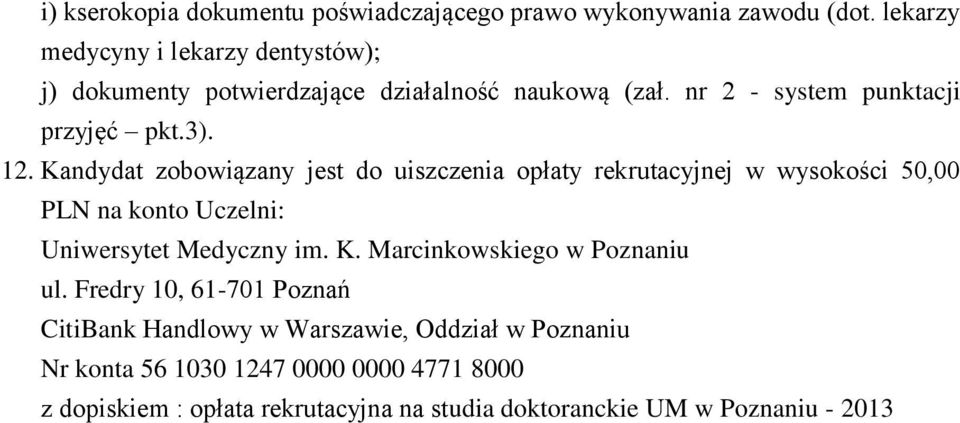 i) kserokopia dokumentu poświadczającego prawo wykonywania zawodu (dot. lekarzy medycyny i lekarzy dentystów);
j) dokumenty potwierdzające działalność naukową (zał. nr 2 - system punktacji przyjęć – pkt.3).
12. Kandydat zobowiązany jest do uiszczenia opłaty rekrutacyjnej w wysokości 50,00 PLN na konto Uczelni:
Uniwersytet Medyczny im. K. Marcinkowskiego w Poznaniu
ul. Fredry 10, 61-701 Poznań
CitiBank Handlowy w Warszawie, Oddział w Poznaniu
Nr konta 56 1030 1247 0000 0000 4771 8000
z dopiskiem : opłata rekrutacyjna na studia doktoranckie UM w Poznaniu - 2013